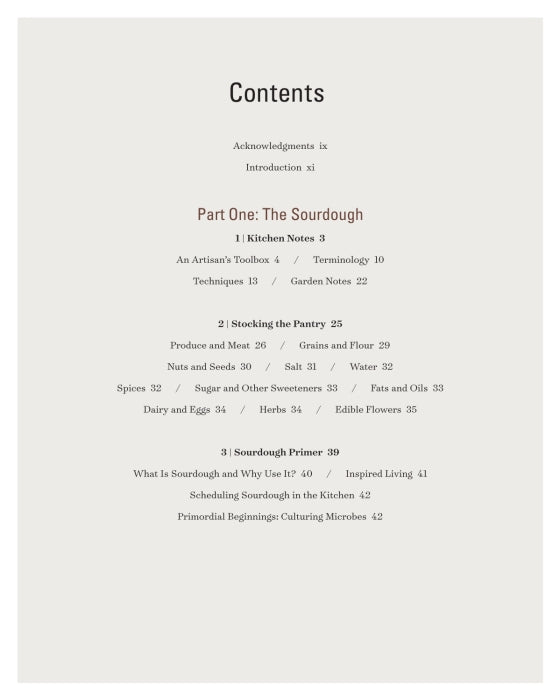 Contents

Acknowledgments ix

Introduction xi

Part One: The Sourdough

1 | Kitchen Notes 3

An Artisan's Toolbox 4 / Terminology 10

Techniques 13 / Garden Notes 22

2 | Stocking the Pantry 25

Produce and Meat 26 / Grains and Flour 29

Nuts and Seeds 30 / Salt 31 / Water 32

Spices 32 / Sugar and Other Sweeteners 33 / Fats and Oils 33

Dairy and Eggs 34 / Herbs 34 / Edible Flowers 35

3 | Sourdough Primer 39

What Is Sourdough and Why Use It? 40 / Inspired Living 41

Scheduling Sourdough in the Kitchen 42

Primordial Beginnings: Culturing Microbes 42